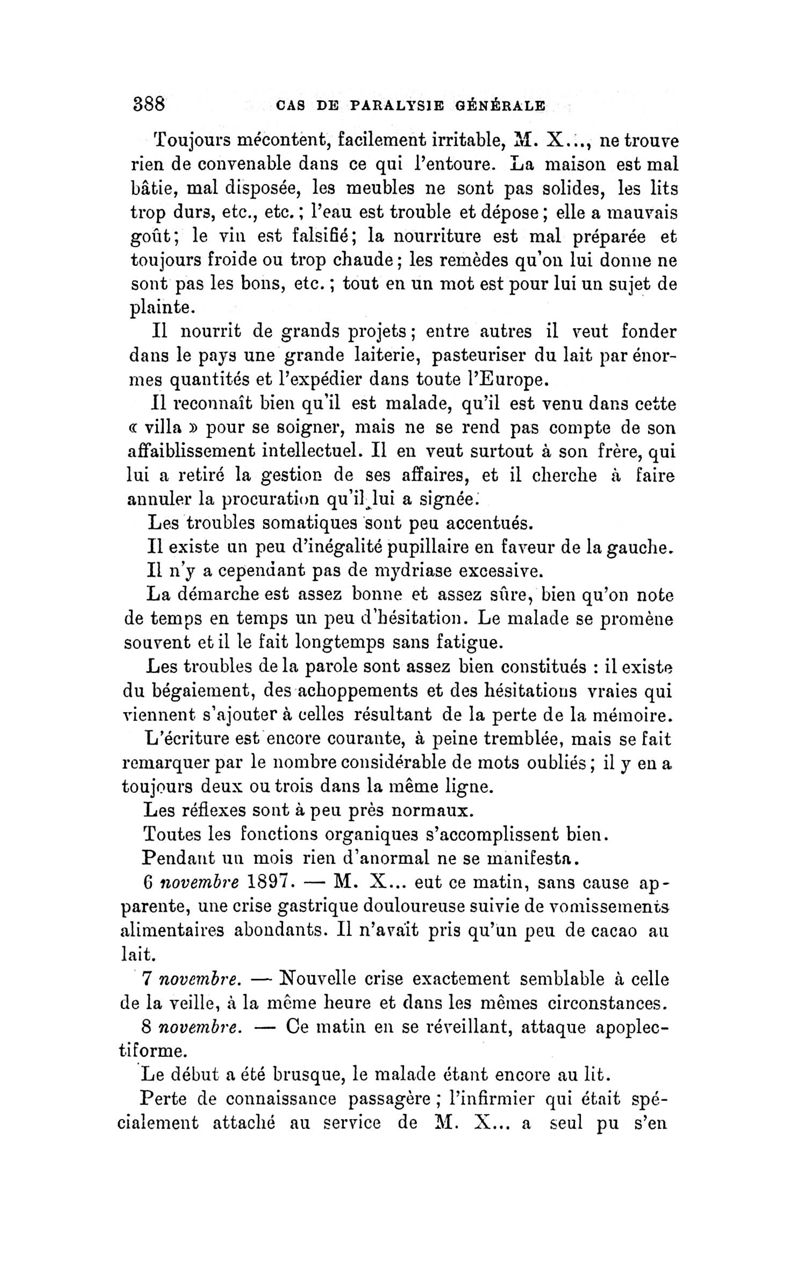 388 CAS DE PARALYSIE GÉNÉRALE

Toujours mécontent, facilement irritable, M. X..., ne trouve rien de convenable dans ce qui l'entoure. La maison est mal bâtie, mal disposée, les meubles ne sont pas solides, les lits trop durs, etc., etc.; l'eau est trouble et dépose; elle a mauvais goût; le vin est falsifié; la nourriture est mal préparée et toujours froide ou trop chaude; les remèdes qu'on lui donne ne sont pas les bons, etc.; tout en un mot est pour lui un sujet de plainte.

Il nourrit de grands projets; entre autres il veut fonder dans le pays une grande laiterie, pasteuriser du lait par énormes quantités et l'expédier dans toute l'Europe.

Il reconnaît bien qu'il est malade, qu'il est venu dans cette « villa » pour se soigner, mais ne se rend pas compte de son affaiblissement intellectuel. Il en veut surtout à son frère, qui lui a retiré la gestion de ses affaires, et il cherche à faire annuler la procuration qu'il lui a signée.

Les troubles somatiques sont peu accentués.

Il existe un peu d'inégalité pupillaire en faveur de la gauche.

Il n'y a cependant pas de mydriase excessive.

La démarche est assez bonne et assez sûre, bien qu'on note de temps en temps un peu d'hésitation. Le malade se promène souvent et il le fait longtemps sans fatigue.

Les troubles de la parole sont assez bien constitués : il existe du bégaiement, des achoppements et des hésitations vraies qui viennent s'ajouter à celles résultant de la perte de la mémoire.

L'écriture est encore courante, à peine tremblée, mais se fait remarquer par le nombre considérable de mots oubliés; il y en a toujours deux ou trois dans la même ligne.

Les réflexes sont à peu près normaux.

Toutes les fonctions organiques s'accomplissent bien.

Pendant un mois rien d'anormal ne se manifesta.

6 novembre 1897. — M. X... eut ce matin, sans cause apparente, une crise gastrique douloureuse suivie de vomissements alimentaires abondants. Il n'avait pris qu'un peu de cacao au lait.

7 novembre. — Nouvelle crise exactement semblable à celle de la veille, à la même heure et dans les mêmes circonstances.

8 novembre. — Ce matin en se réveillant, attaque apoplectiforme.

Le début a été brusque, le malade étant encore au lit.

Perte de connaissance passagère; l'infirmier qui était spécialement attaché au service de M. X... a seul pu s'en